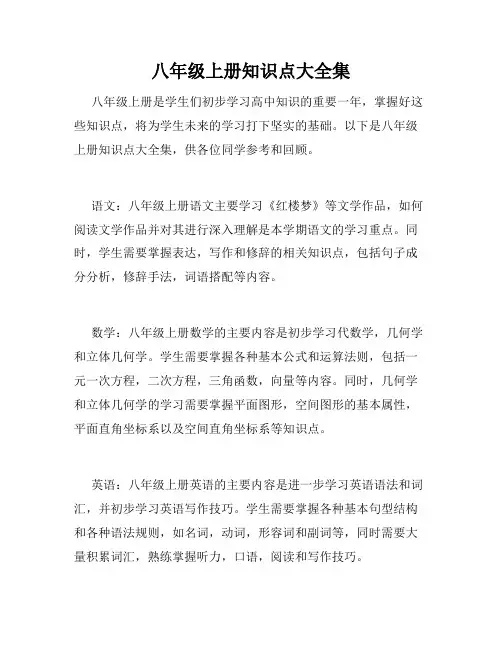 八年级上册知识点大全集

八年级上册是学生们初步学习高中知识的重要一年，掌握好这些知识点，将为学生未来的学习打下坚实的基础。以下是八年级上册知识点大全集，供各位同学参考和回顾。

语文：八年级上册语文主要学习《红楼梦》等文学作品，如何阅读文学作品并对其进行深入理解是本学期语文的学习重点。同时，学生需要掌握表达，写作和修辞的相关知识点，包括句子成分分析，修辞手法，词语搭配等内容。

数学：八年级上册数学的主要内容是初步学习代数学，几何学和立体几何学。学生需要掌握各种基本公式和运算法则，包括一元一次方程，二次方程，三角函数，向量等内容。同时，几何学和立体几何学的学习需要掌握平面图形，空间图形的基本属性，平面直角坐标系以及空间直角坐标系等知识点。

英语：八年级上册英语的主要内容是进一步学习英语语法和词汇，并初步学习英语写作技巧。学生需要掌握各种基本句型结构和各种语法规则，如名词，动词，形容词和副词等，同时需要大量积累词汇，熟练掌握听力，口语，阅读和写作技巧。